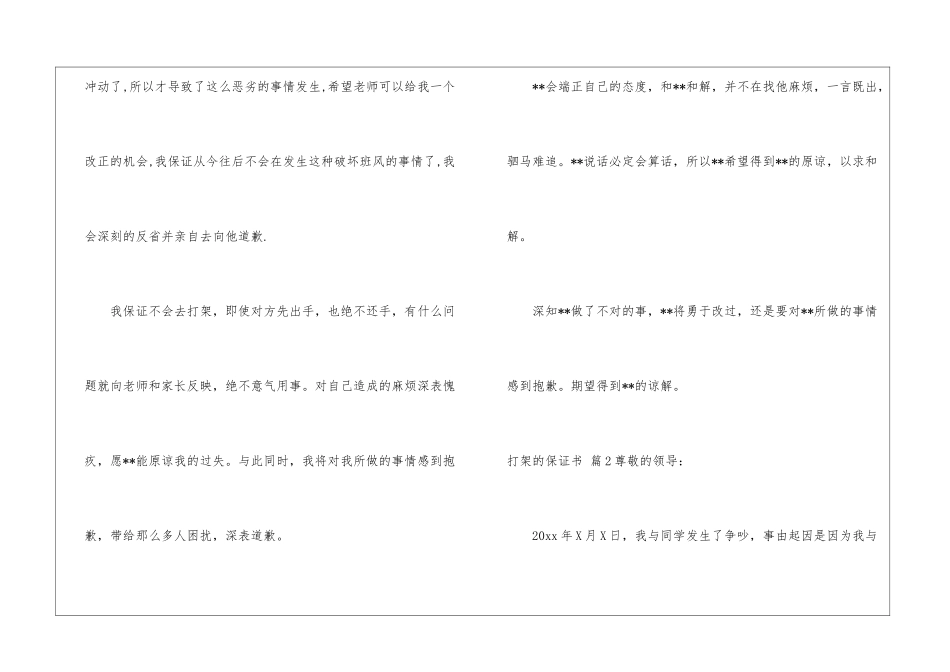 冲动了,所以才导致了这么恶劣的事情发生,希望老师可以给我一个改正的机会,我保证从今往后不会在发生这种破坏班风的事情了,我会深刻的反省并亲自去向他道歉.

我保证不会去打架，即使对方先出手，也绝不还手，有什么问题就向老师和家长反映，绝不意气用事。对自己造成的麻烦深表愧疚，愿**能原谅我的过失。与此同时，我将对我所做的事情感到抱歉，带给那么多人困扰，深表道歉。

**会端正自己的态度，和**和解，并不在找他麻烦，一言既出，驷马难追。**说话必定会算话，所以**希望得到**的原谅，以求和解。

深知**做了不对的事，**将勇于改过，还是要对**所做的事情感到抱歉。期望得到**的谅解。

打架的保证书 篇2尊敬的领导：

20xx年X月X日，我与同学发生了争吵，事由起因是因为我与